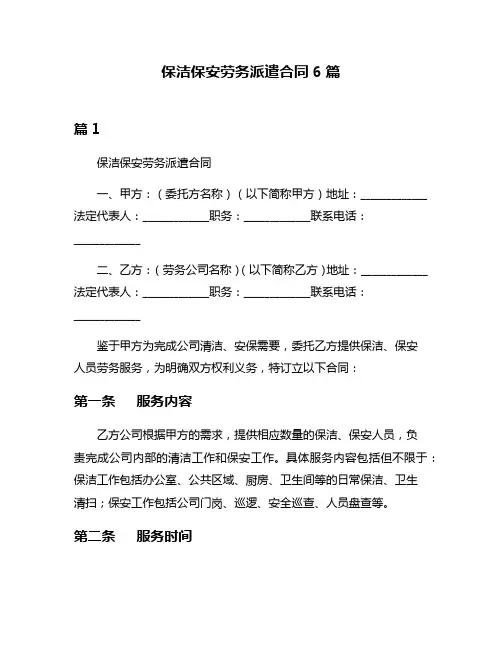 保洁保安劳务派遣合同 6 篇

篇 1

保洁保安劳务派遣合同

一、甲方：（委托方名称）（以下简称甲方）地址：____________ 法定代表人：____________职务：____________联系电话：____________

二、乙方：（劳务公司名称）（以下简称乙方）地址：____________ 法定代表人：____________职务：____________联系电话：____________

鉴于甲方为完成公司清洁、安保需要，委托乙方提供保洁、保安人员劳务服务，为明确双方权利义务，特订立以下合同：

第一条　服务内容

乙方公司根据甲方的需求，提供相应数量的保洁、保安人员，负责完成公司内部的清洁工作和保安工作。具体服务内容包括但不限于：保洁工作包括办公室、公共区域、厨房、卫生间等的日常保洁、卫生清扫；保安工作包括公司门岗、巡逻、安全巡查、人员盘查等。

第二条　服务时间